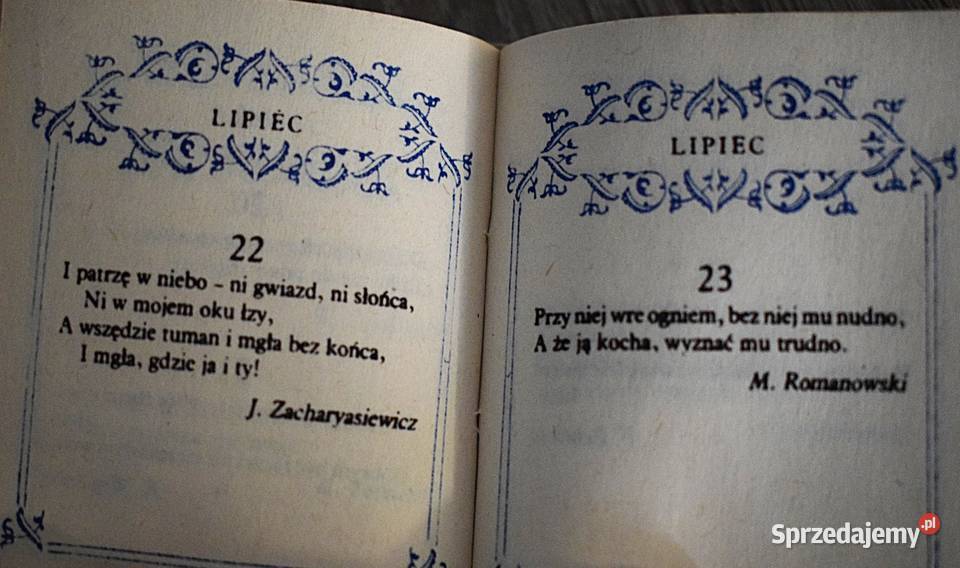 LIPIEC

22

I patrzę w niebo - ni gwiazd, ni słońca,
Ni w mojem oku łzy,
A wszędzie tuman i mgła bez końca,
I mgła, gdzie ja i ty!

J. Zacharyasiewicz

LIPIEC

23

Przy niej wre ogniem, bez niej mu nudno,
A że ją kocha, wyznać mu trudno.

M. Romanowski

Sprzedajemy.pl